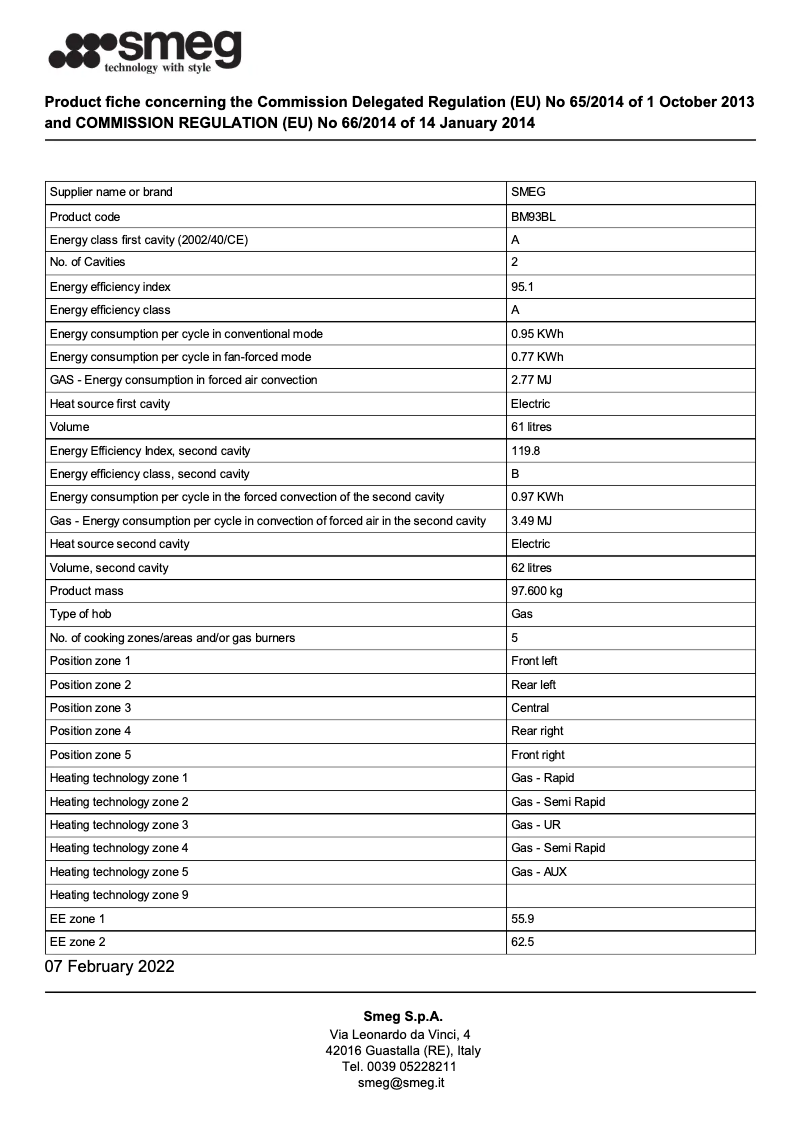 smeg
technology with style

Product fiche concerning the Commission Delegated Regulation (EU) No 65/2014 of 1 October 2013 and COMMISSION REGULATION (EU) No 66/2014 of 14 January 2014

| | |
|---|---|
| Supplier name or brand | SMEG |
| Product code | BM93BL |
| Energy class first cavity (2002/40/CE) | A |
| No. of Cavities | 2 |
| Energy efficiency index | 95.1 |
| Energy efficiency class | A |
| Energy consumption per cycle in conventional mode | 0.95 KWh |
| Energy consumption per cycle in fan-forced mode | 0.77 KWh |
| GAS - Energy consumption in forced air convection | 2.77 MJ |
| Heat source first cavity | Electric |
| Volume | 61 litres |
| Energy Efficiency Index, second cavity | 119.8 |
| Energy efficiency class, second cavity | B |
| Energy consumption per cycle in the forced convection of the second cavity | 0.97 KWh |
| Gas - Energy consumption per cycle in convection of forced air in the second cavity | 3.49 MJ |
| Heat source second cavity | Electric |
| Volume, second cavity | 62 litres |
| Product mass | 97.600 kg |
| Type of hob | Gas |
| No. of cooking zones/areas and/or gas burners | 5 |
| Position zone 1 | Front left |
| Position zone 2 | Rear left |
| Position zone 3 | Central |
| Position zone 4 | Rear right |
| Position zone 5 | Front right |
| Heating technology zone 1 | Gas - Rapid |
| Heating technology zone 2 | Gas - Semi Rapid |
| Heating technology zone 3 | Gas - UR |
| Heating technology zone 4 | Gas - Semi Rapid |
| Heating technology zone 5 | Gas - AUX |
| Heating technology zone 9 | |
| EE zone 1 | 55.9 |
| EE zone 2 | 62.5 |

07 February 2022

Smeg S.p.A.
Via Leonardo da Vinci, 4
42016 Guastalla (RE), Italy
Tel. 0039 05228211
smeg@smeg.it